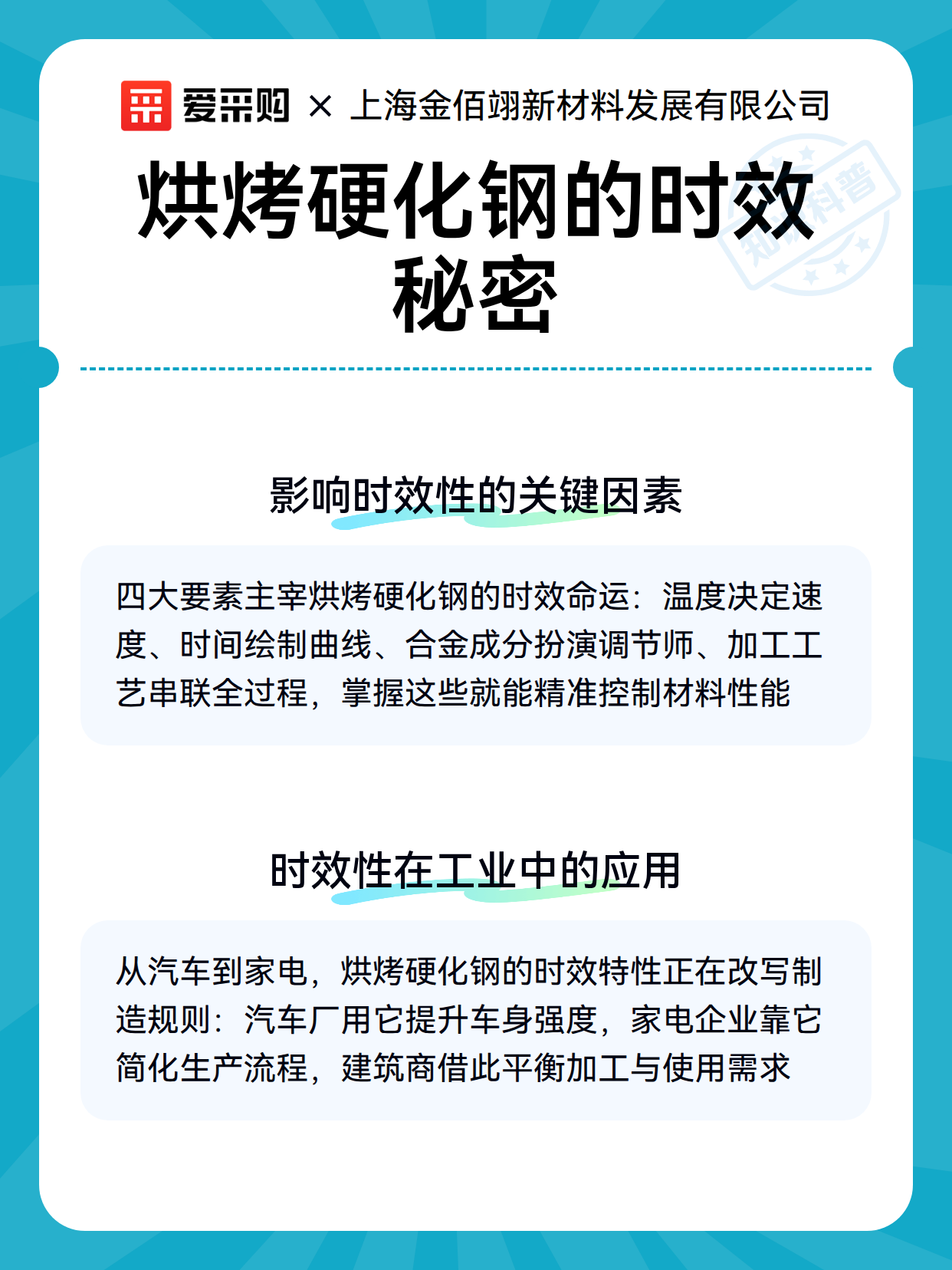 爱采购 × 上海金佰翊新材料发展有限公司

知识科普

烘烤硬化钢的时效秘密

影响时效性的关键因素

四大要素主宰烘烤硬化钢的时效命运：温度决定速度、时间绘制曲线、合金成分扮演调节师、加工工艺串联全过程，掌握这些就能精准控制材料性能

时效性在工业中的应用

从汽车到家电，烘烤硬化钢的时效特性正在改写制造规则：汽车厂用它提升车身强度，家电企业靠它简化生产流程，建筑商借此平衡加工与使用需求